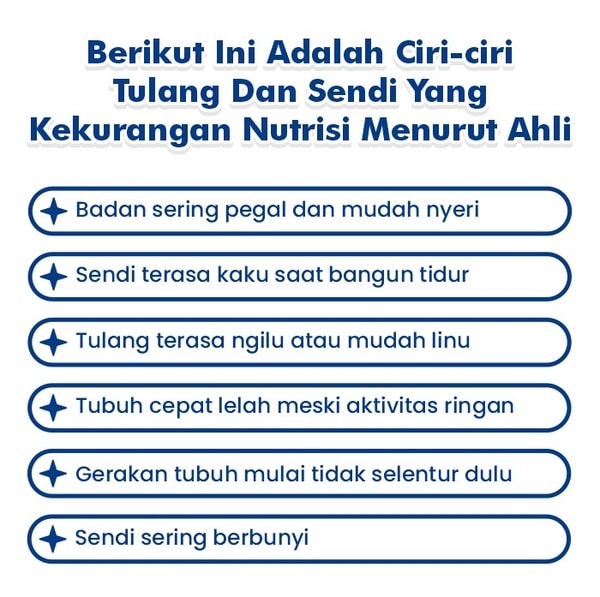 Berikut Ini Adalah Ciri-ciri Tulang Dan Sendi Yang Kekurangan Nutrisi Menurut Ahli

Badan sering pegal dan mudah nyeri

Sendi terasa kaku saat bangun tidur

Tulang terasa ngilu atau mudah linu

Tubuh cepat lelah meski aktivitas ringan

Gerakan tubuh mulai tidak selentur dulu

Sendi sering berbunyi